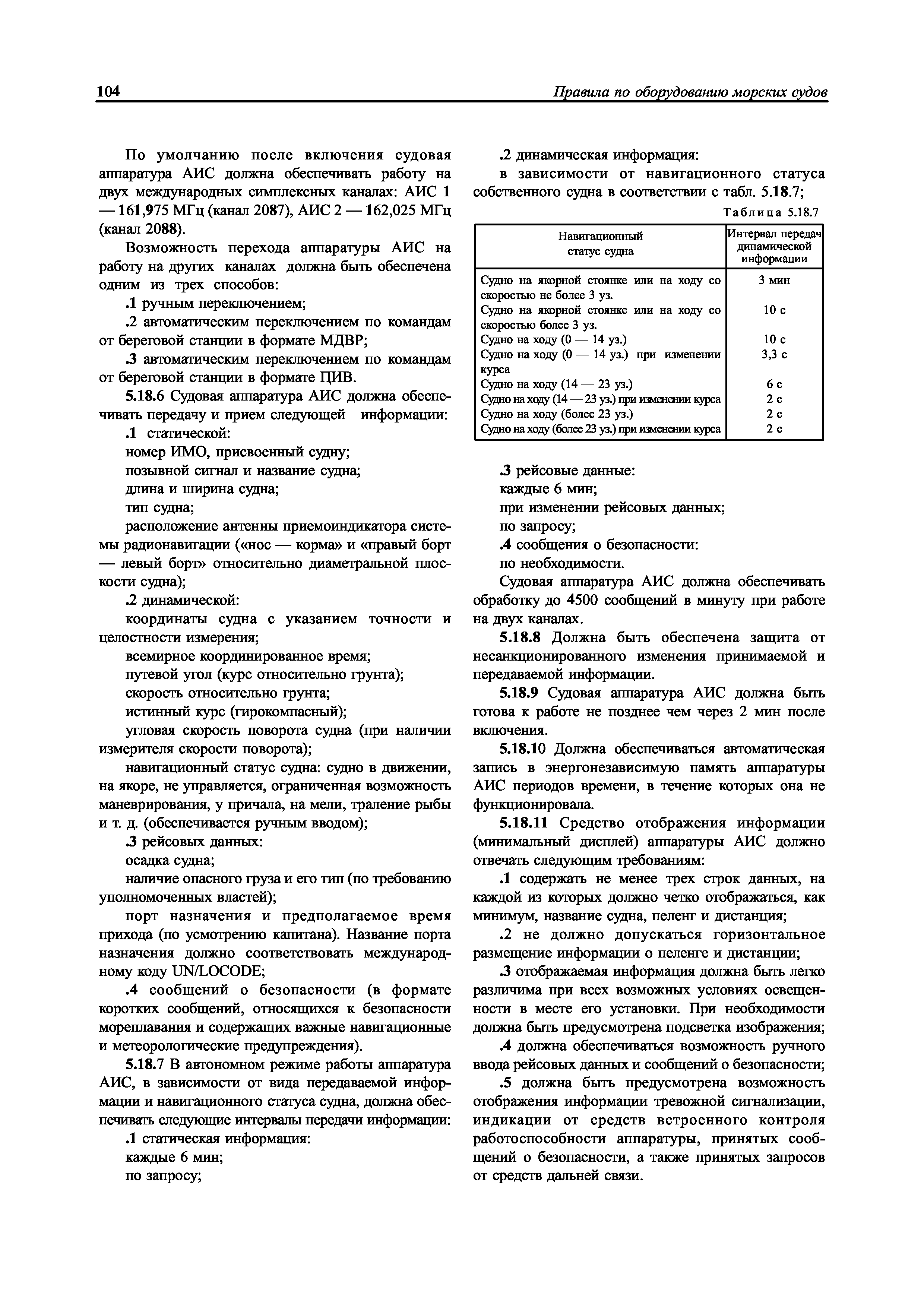 104 Правила по оборудованию морских судов

По умолчанию после включения судовая аппаратура АИС должна обеспечивать работу на двух международных симплексных каналах: АИС 1 — 161,975 МГц (канал 2087), АИС 2 — 162,025 МГц (канал 2088).

Возможность перехода аппаратуры АИС на работу на других каналах должна быть обеспечена одним из трех способов:

.1 ручным переключением;

.2 автоматическим переключением по командам от береговой станции в формате МДВР;

.3 автоматическим переключением по командам от береговой станции в формате ЦИВ.

5.18.6 Судовая аппаратура АИС должна обеспечивать передачу и прием следующей информации:

.1 статической:

номер ИМО, присвоенный судну;

позывной сигнал и название судна;

длина и ширина судна;

тип судна;

расположение антенны приемоиндикатора системы радионавигации («нос — корма» и «правый борт — левый борт» относительно диаметральной плоскости судна);

.2 динамической:

координаты судна с указанием точности и целостности измерения;

всемирное координированное время;

путевой угол (курс относительно грунта);

скорость относительно грунта;

истинный курс (гирокомпасный);

угловая скорость поворота судна (при наличии измерителя скорости поворота);

навигационный статус судна: судно в движении, на якоре, не управляется, ограниченная возможность маневрирования, у причала, на мели, траление рыбы и т. д. (обеспечивается ручным вводом);

.3 рейсовых данных:

осадка судна;

наличие опасного груза и его тип (по требованию уполномоченных властей);

порт назначения и предполагаемое время прихода (по усмотрению капитана). Название порта назначения должно соответствовать международному коду UN/LOCODE;

.4 сообщений о безопасности (в формате коротких сообщений, относящихся к безопасности мореплавания и содержащих важные навигационные и метеорологические предупреждения).

5.18.7 В автономном режиме работы аппаратура АИС, в зависимости от вида передаваемой информации и навигационного статуса судна, должна обеспечивать следующие интервалы передачи информации:

.1 статическая информация:

каждые 6 мин;

по запросу;

.2 динамическая информация:

в зависимости от навигационного статуса собственного судна в соответствии с табл. 5.18.7;

Таблица 5.18.7

| Навигационный статус судна | Интервал передач динамической информации |
|---|---|
| Судно на якорной стоянке или на ходу со скоростью не более 3 уз. | 3 мин |
| Судно на якорной стоянке или на ходу со скоростью более 3 уз. | 10 с |
| Судно на ходу (0 — 14 уз.) | 10 с |
| Судно на ходу (0 — 14 уз.) при изменении курса | 3,3 с |
| Судно на ходу (14 — 23 уз.) | 6 с |
| Судно на ходу (14 — 23 уз.) при изменении курса | 2 с |
| Судно на ходу (более 23 уз.) | 2 с |
| Судно на ходу (более 23 уз.) при изменении курса | 2 с |

.3 рейсовые данные:

каждые 6 мин;

при изменении рейсовых данных;

по запросу;

.4 сообщения о безопасности:

по необходимости.

Судовая аппаратура АИС должна обеспечивать обработку до 4500 сообщений в минуту при работе на двух каналах.

5.18.8 Должна быть обеспечена защита от несанкционированного изменения принимаемой и передаваемой информации.

5.18.9 Судовая аппаратура АИС должна быть готова к работе не позднее чем через 2 мин после включения.

5.18.10 Должна обеспечиваться автоматическая запись в энергонезависимую память аппаратуры АИС периодов времени, в течение которых она не функционировала.

5.18.11 Средство отображения информации (минимальный дисплей) аппаратуры АИС должно отвечать следующим требованиям:

.1 содержать не менее трех строк данных, на каждой из которых должно четко отображаться, как минимум, название судна, пеленг и дистанция;

.2 не должно допускаться горизонтальное размещение информации о пеленге и дистанции;

.3 отображаемая информация должна быть легко различима при всех возможных условиях освещенности в месте его установки. При необходимости должна быть предусмотрена подсветка изображения;

.4 должна обеспечиваться возможность ручного ввода рейсовых данных и сообщений о безопасности;

.5 должна быть предусмотрена возможность отображения информации тревожной сигнализации, индикации от средств встроенного контроля работоспособности аппаратуры, принятых сообщений о безопасности, а также принятых запросов от средств дальней связи.